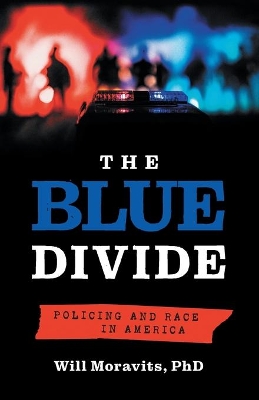 THE
BLUE
DIVIDE

POLICING AND RACE
IN AMERICA

Will Moravits, PhD